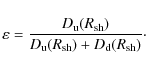 $\varepsilon = \frac{D_{\mathrm{u}}(R_{\mathrm{sh}})}{D_{\mathrm{u}}(R_{\mathrm{sh}}) + D_{\mathrm{d}}(R_{\mathrm{sh}})}.$